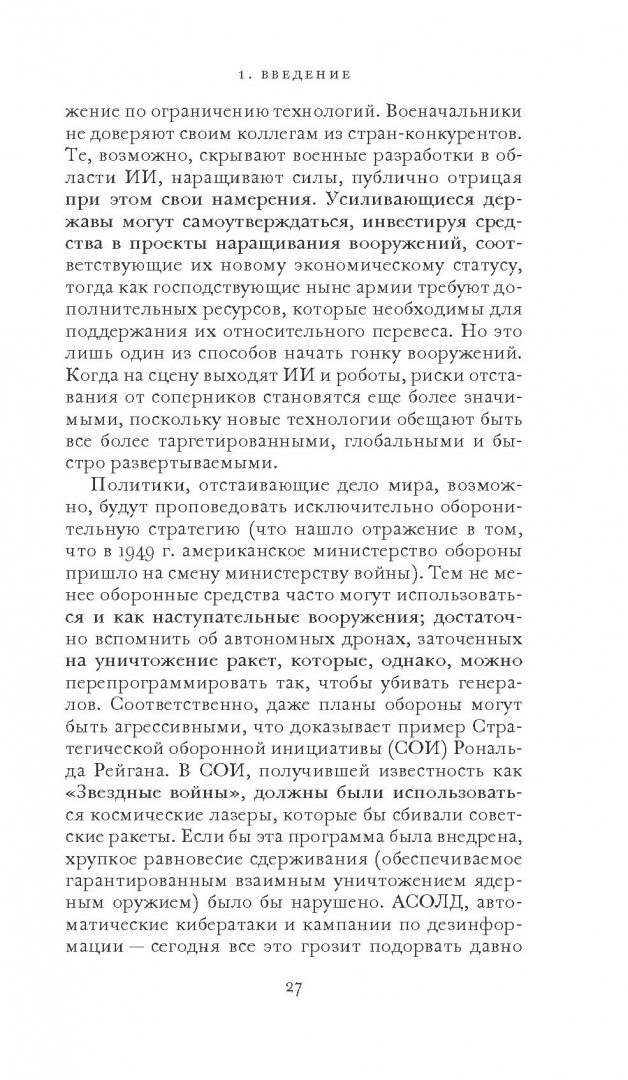 1. ВВЕДЕНИЕ

жение по ограничению технологий. Военачальники не доверяют своим коллегам из стран-конкурентов. Те, возможно, скрывают военные разработки в области ИИ, наращивают силы, публично отрицая при этом свои намерения. Усиливающиеся державы могут самоутверждаться, инвестируя средства в проекты наращивания вооружений, соответствующие их новому экономическому статусу, тогда как господствующие ныне армии требуют дополнительных ресурсов, которые необходимы для поддержания их относительного перевеса. Но это лишь один из способов начать гонку вооружений. Когда на сцену выходят ИИ и роботы, риски отставания от соперников становятся еще более значимыми, поскольку новые технологии обещают быть все более таргетированными, глобальными и быстро развертываемыми.

Политики, отстаивающие дело мира, возможно, будут проповедовать исключительно оборонительную стратегию (что нашло отражение в том, что в 1949 г. американское министерство обороны пришло на смену министерству войны). Тем не менее оборонные средства часто могут использоваться и как наступательные вооружения; достаточно вспомнить об автономных дронах, заточенных на уничтожение ракет, которые, однако, можно перепрограммировать так, чтобы убивать генералов. Соответственно, даже планы обороны могут быть агрессивными, что доказывает пример Стратегической оборонной инициативы (СОИ) Рональда Рейгана. В СОИ, получившей известность как «Звездные войны», должны были использоваться космические лазеры, которые бы сбивали советские ракеты. Если бы эта программа была внедрена, хрупкое равновесие сдерживания (обеспечиваемое гарантированным взаимным уничтожением ядерным оружием) было бы нарушено. АСОЛД, автоматические кибератаки и кампании по дезинформации — сегодня все это грозит подорвать давно

27